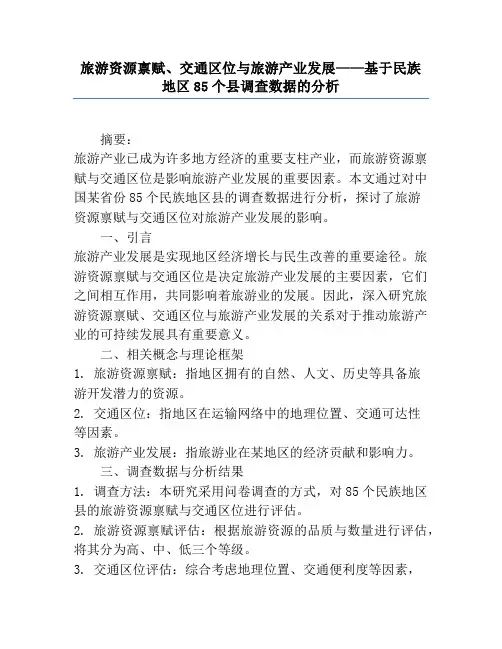 旅游资源禀赋、交通区位与旅游产业发展——基于民族地区 85 个县调查数据的分析

摘要：

旅游产业已成为许多地方经济的重要支柱产业，而旅游资源禀赋与交通区位是影响旅游产业发展的重要因素。本文通过对中国某省份 85 个民族地区县的调查数据进行分析，探讨了旅游资源禀赋与交通区位对旅游产业发展的影响。

一、引言

旅游产业发展是实现地区经济增长与民生改善的重要途径。旅游资源禀赋与交通区位是决定旅游产业发展的主要因素，它们之间相互作用，共同影响着旅游业的发展。因此，深入研究旅游资源禀赋、交通区位与旅游产业发展的关系对于推动旅游产业的可持续发展具有重要意义。

二、相关概念与理论框架

1. 旅游资源禀赋：指地区拥有的自然、人文、历史等具备旅游开发潜力的资源。

2. 交通区位：指地区在运输网络中的地理位置、交通可达性等因素。

3. 旅游产业发展：指旅游业在某地区的经济贡献和影响力。

三、调查数据与分析结果

1. 调查方法：本研究采用问卷调查的方式，对 85 个民族地区县的旅游资源禀赋与交通区位进行评估。

2. 旅游资源禀赋评估：根据旅游资源的品质与数量进行评估，将其分为高、中、低三个等级。

3. 交通区位评估：综合考虑地理位置、交通便利度等因素，